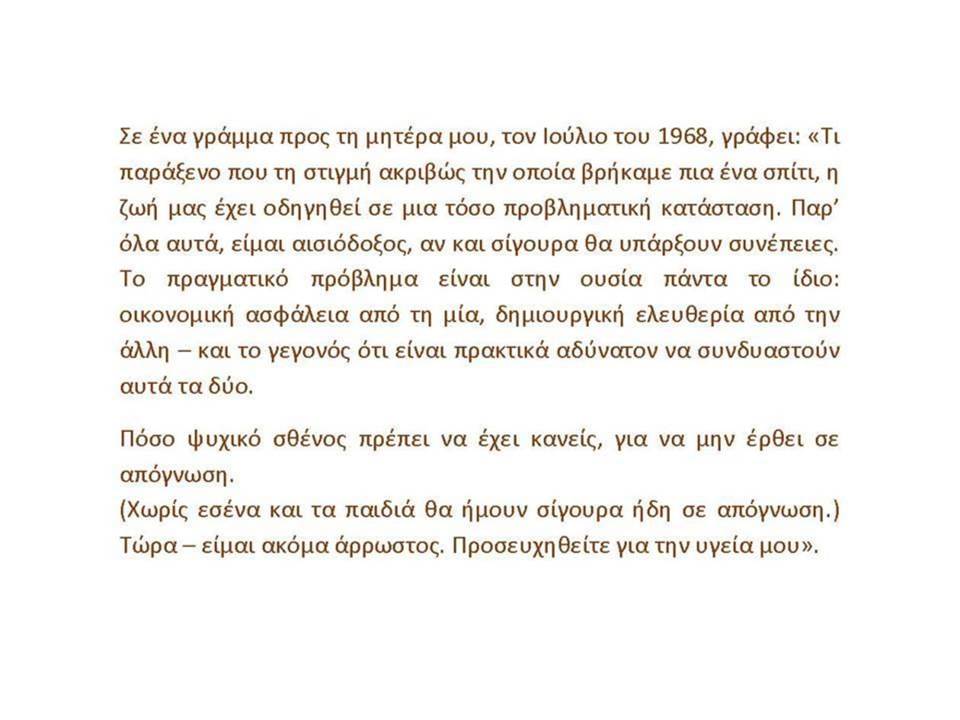 Σε ένα γράμμα προς τη μητέρα μου, τον Ιούλιο του 1968, γράφει: «Τι παράξενο που τη στιγμή ακριβώς την οποία βρήκαμε πια ένα σπίτι, η ζωή μας έχει οδηγηθεί σε μια τόσο προβληματική κατάσταση. Παρ' όλα αυτά, είμαι αισιόδοξος, αν και σίγουρα θα υπάρξουν συνέπειες. Το πραγματικό πρόβλημα είναι στην ουσία πάντα το ίδιο: οικονομική ασφάλεια από τη μία, δημιουργική ελευθερία από την άλλη – και το γεγονός ότι είναι πρακτικά αδύνατον να συνδυαστούν αυτά τα δύο.

Πόσο ψυχικό σθένος πρέπει να έχει κανείς, για να μην έρθει σε απόγνωση.
(Χωρίς εσένα και τα παιδιά θα ήμουν σίγουρα ήδη σε απόγνωση.)
Τώρα – είμαι ακόμα άρρωστος. Προσευχηθείτε για την υγεία μου».